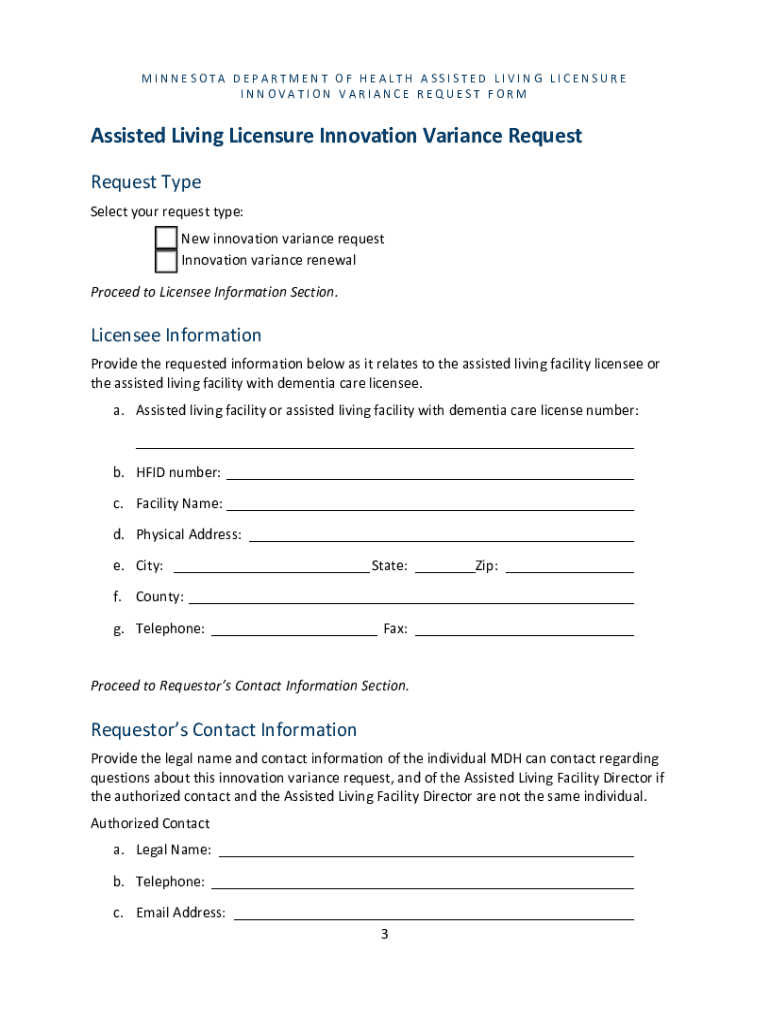 MINNESOTA DEPARTMENT OF HEALTH ASSISTED LIVING LICENSURE INNOVATION VARIANCE REQUEST FORM

Assisted Living Licensure Innovation Variance Request

Request Type

Select your request type:

New innovation variance request
Innovation variance renewal

Proceed to Licensee Information Section.

Licensee Information

Provide the requested information below as it relates to the assisted living facility licensee or the assisted living facility with dementia care licensee.

a. Assisted living facility or assisted living facility with dementia care license number:

b. HFID number:

c. Facility Name:

d. Physical Address:

e. City: State: Zip:

f. County:

g. Telephone: Fax:

Proceed to Requestor's Contact Information Section.

Requestor's Contact Information

Provide the legal name and contact information of the individual MDH can contact regarding questions about this innovation variance request, and of the Assisted Living Facility Director if the authorized contact and the Assisted Living Facility Director are not the same individual.

Authorized Contact

a. Legal Name:

b. Telephone:

c. Email Address:

3